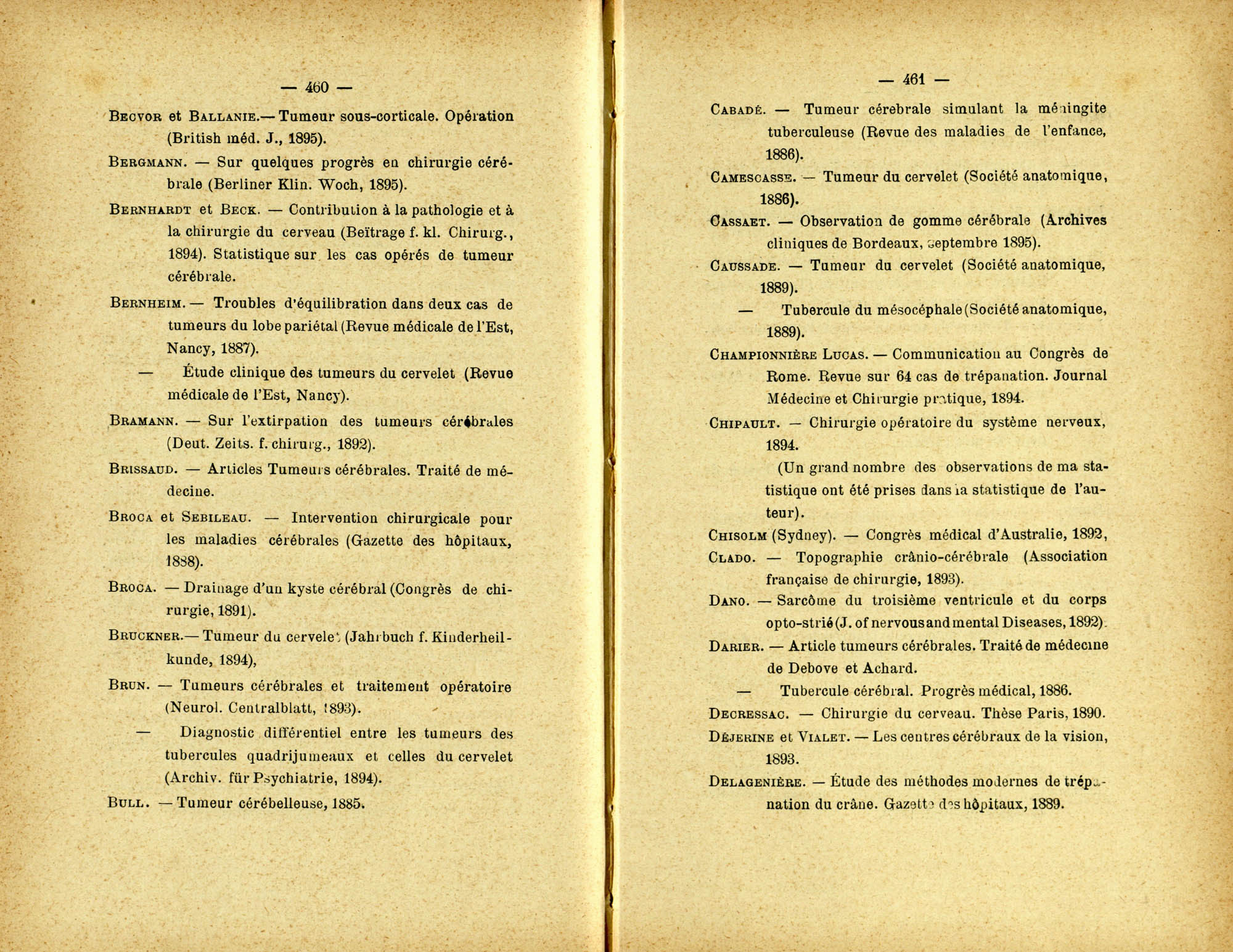 — 460 —

Becvor et Ballanie.— Tumeur sous-corticale. Opération (British méd. J., 1895).

Bergmann. — Sur quelques progrès en chirurgie cérébrale (Berliner Klin. Woch, 1895).

Bernhardt et Beck. — Contribution à la pathologie et à la chirurgie du cerveau (Beïtrage f. kl. Chirurg., 1894). Statistique sur les cas opérés de tumeur cérébrale.

Bernheim. — Troubles d'équilibration dans deux cas de tumeurs du lobe pariétal (Revue médicale de l'Est, Nancy, 1887).

— Étude clinique des tumeurs du cervelet (Revue médicale de l'Est, Nancy).

Bramann. — Sur l'extirpation des tumeurs cérébrales (Deut. Zeits. f. chirurg., 1892).

Brissaud. — Articles Tumeurs cérébrales. Traité de médecine.

Broca et Sebileau. — Intervention chirurgicale pour les maladies cérébrales (Gazette des hôpitaux, 1888).

Broca. — Drainage d'un kyste cérébral (Congrès de chirurgie, 1891).

Bruckner.— Tumeur du cervelet (Jahrbuch f. Kinderheilkunde, 1894),

Brun. — Tumeurs cérébrales et traitement opératoire (Neurol. Centralblatt, 1893).

— Diagnostic différentiel entre les tumeurs des tubercules quadrijumeaux et celles du cervelet (Archiv. für Psychiatrie, 1894).

Bull. — Tumeur cérébelleuse, 1885.

— 461 —

Cabadé. — Tumeur cérebrale simulant la méningite tuberculeuse (Revue des maladies de l'enfance, 1886).

Camescasse. — Tumeur du cervelet (Société anatomique, 1886).

Cassaet. — Observation de gomme cérébrale (Archives cliniques de Bordeaux, septembre 1895).

Caussade. — Tumeur du cervelet (Société anatomique, 1889).

— Tubercule du mésocéphale (Société anatomique, 1889).

Championnière Lucas. — Communication au Congrès de Rome. Revue sur 64 cas de trépanation. Journal Médecine et Chirurgie pratique, 1894.

Chipault. — Chirurgie opératoire du système nerveux, 1894.

(Un grand nombre des observations de ma statistique ont été prises dans la statistique de l'auteur).

Chisolm (Sydney). — Congrès médical d'Australie, 1892,

Clado. — Topographie crânio-cérébrale (Association française de chirurgie, 1893).

Dano. — Sarcôme du troisième ventricule et du corps opto-strié (J. of nervous and mental Diseases, 1892).

Darier. — Article tumeurs cérébrales. Traité de médecine de Debove et Achard.

— Tubercule cérébral. Progrès médical, 1886.

Decressac. — Chirurgie du cerveau. Thèse Paris, 1890.

Déjerine et Vialet. — Les centres cérébraux de la vision, 1893.

Delagenière. — Étude des méthodes modernes de trépanation du crâne. Gazette des hôpitaux, 1889.